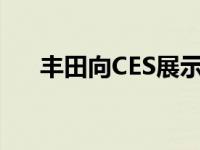 丰田向CES展示